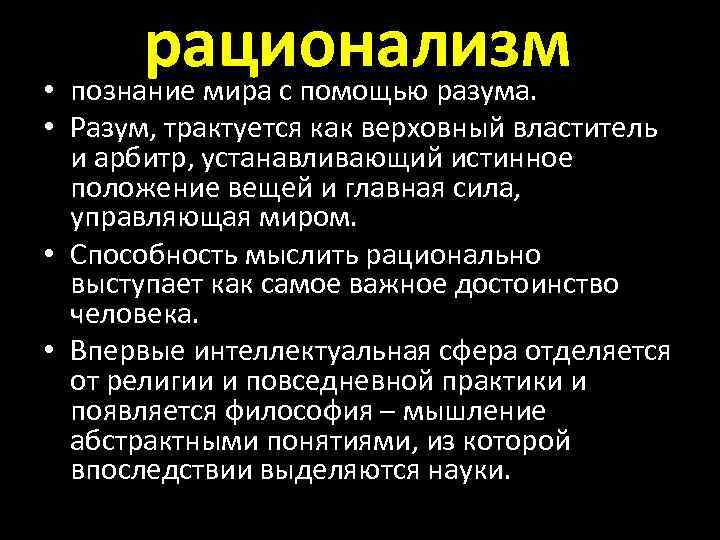 рационализм

• познание мира с помощью разума.

• Разум, трактуется как верховный властитель и арбитр, устанавливающий истинное положение вещей и главная сила, управляющая миром.

• Способность мыслить рационально выступает как самое важное достоинство человека.

• Впервые интеллектуальная сфера отделяется от религии и повседневной практики и появляется философия – мышление абстрактными понятиями, из которой впоследствии выделяются науки.